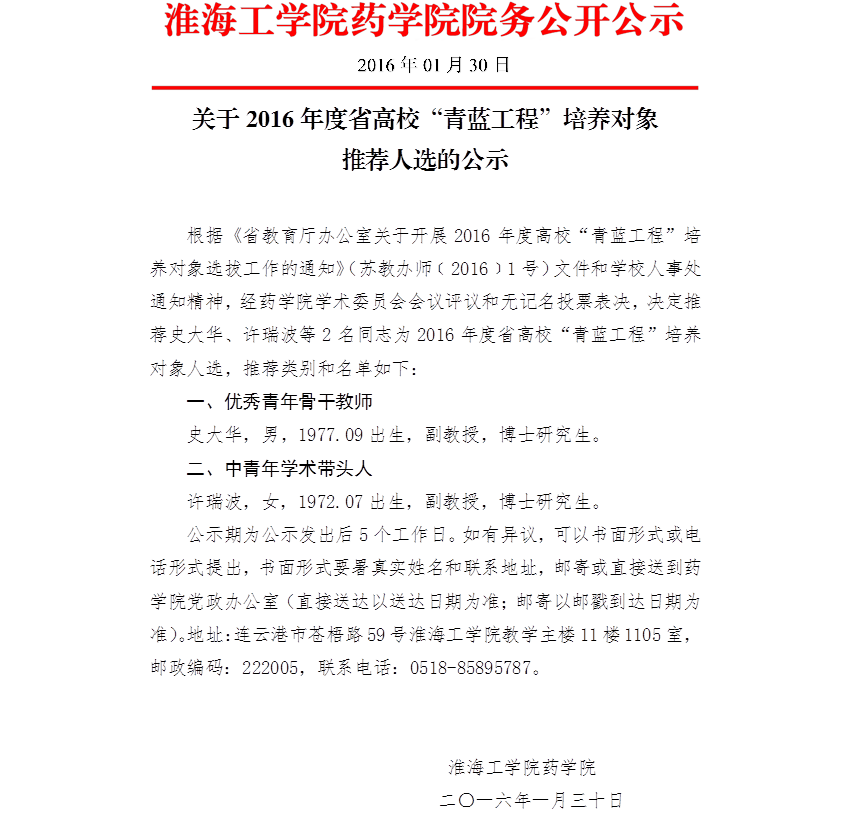 淮海工学院药学院院务公开公示

2016 年 01 月 30 日

关于 2016 年度省高校“青蓝工程”培养对象推荐人选的公示

根据《省教育厅办公室关于开展 2016 年度高校“青蓝工程”培养对象选拔工作的通知》(苏教办师（2016）1 号)文件和学校人事处通知精神，经药学院学术委员会会议评议和无记名投票表决，决定推荐史大华、许瑞波等 2 名同志为 2016 年度省高校“青蓝工程”培养对象人选，推荐类别和名单如下：

一、优秀青年骨干教师

史大华，男，1977.09 出生，副教授，博士研究生。

二、中青年学术带头人

许瑞波，女，1972.07 出生，副教授，博士研究生。

公示期为公示发出后 5 个工作日。如有异议，可以书面形式或电话形式提出，书面形式要署真实姓名和联系地址，邮寄或直接送到药学院党政办公室（直接送达以送达日期为准；邮寄以邮戳到达日期为准)。地址：连云港市苍梧路 59 号淮海工学院教学主楼 11 楼 1105 室，邮政编码：222005，联系电话：0518-85895787。

淮海工学院药学院

二〇一六年一月三十日